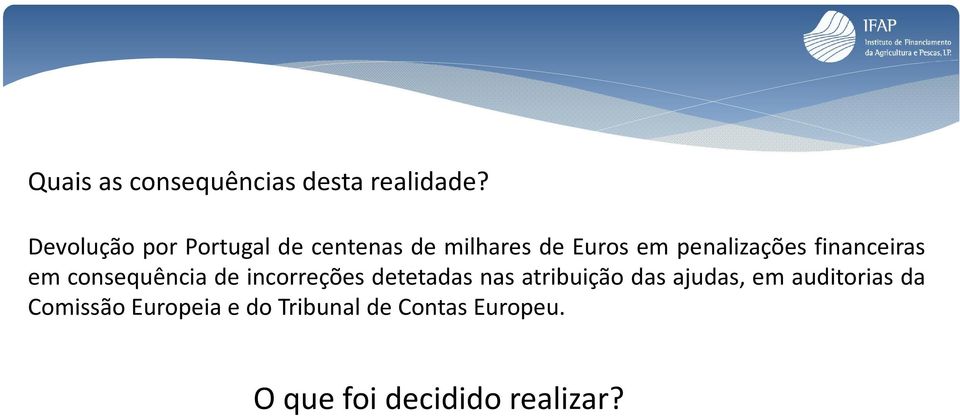 IFAP
Instituto de Financiamento da Agricultura e Pescas, I.P.

Quais as consequências desta realidade?

Devolução por Portugal de centenas de milhares de Euros em penalizações financeiras em consequência de incorreções detetadas nas atribuição das ajudas, em auditorias da Comissão Europeia e do Tribunal de Contas Europeu.

O que foi decidido realizar?